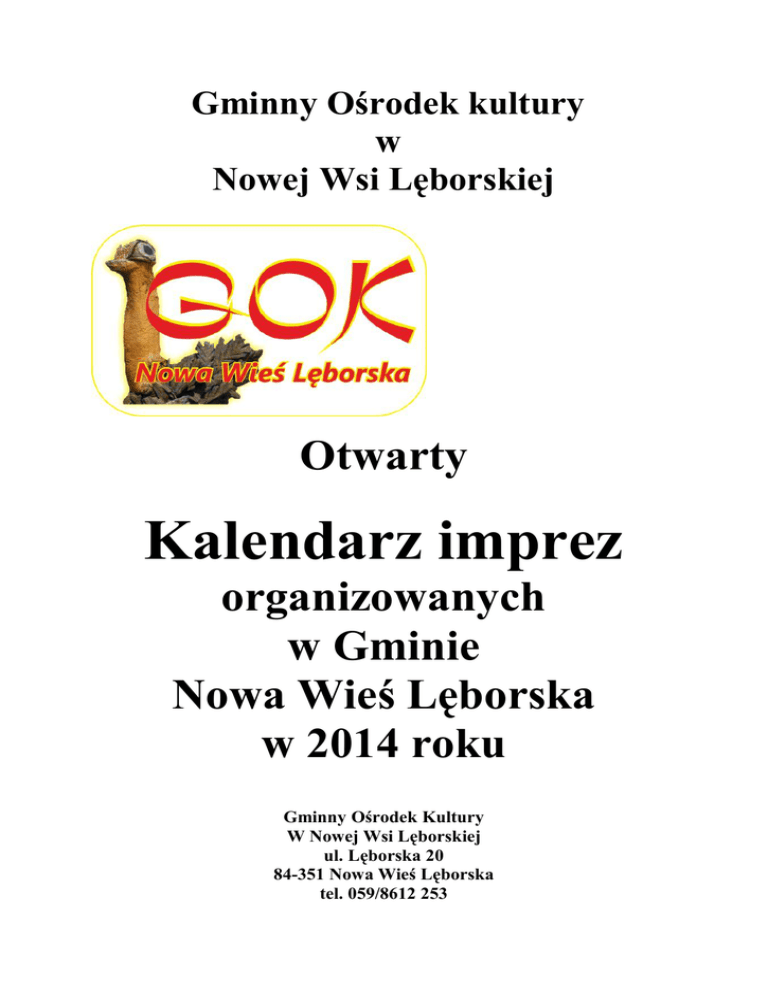 Gminny Ośrodek kultury
w
Nowej Wsi Lęborskiej

GOK
Nowa Wieś Lęborska

Otwarty

Kalendarz imprez
organizowanych
w Gminie
Nowa Wieś Lęborska
w 2014 roku

Gminny Ośrodek Kultury
W Nowej Wsi Lęborskiej
ul. Lęborska 20
84-351 Nowa Wieś Lęborska
tel. 059/8612 253